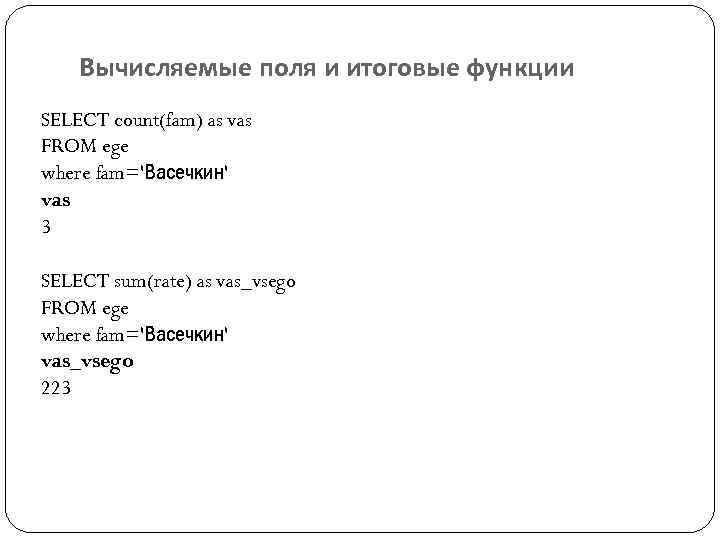 Вычисляемые поля и итоговые функции

SELECT count(fam) as vas
FROM ege
where fam='Васечкин'
vas
3

SELECT sum(rate) as vas_vsego
FROM ege
where fam='Васечкин'
vas_vsego
223